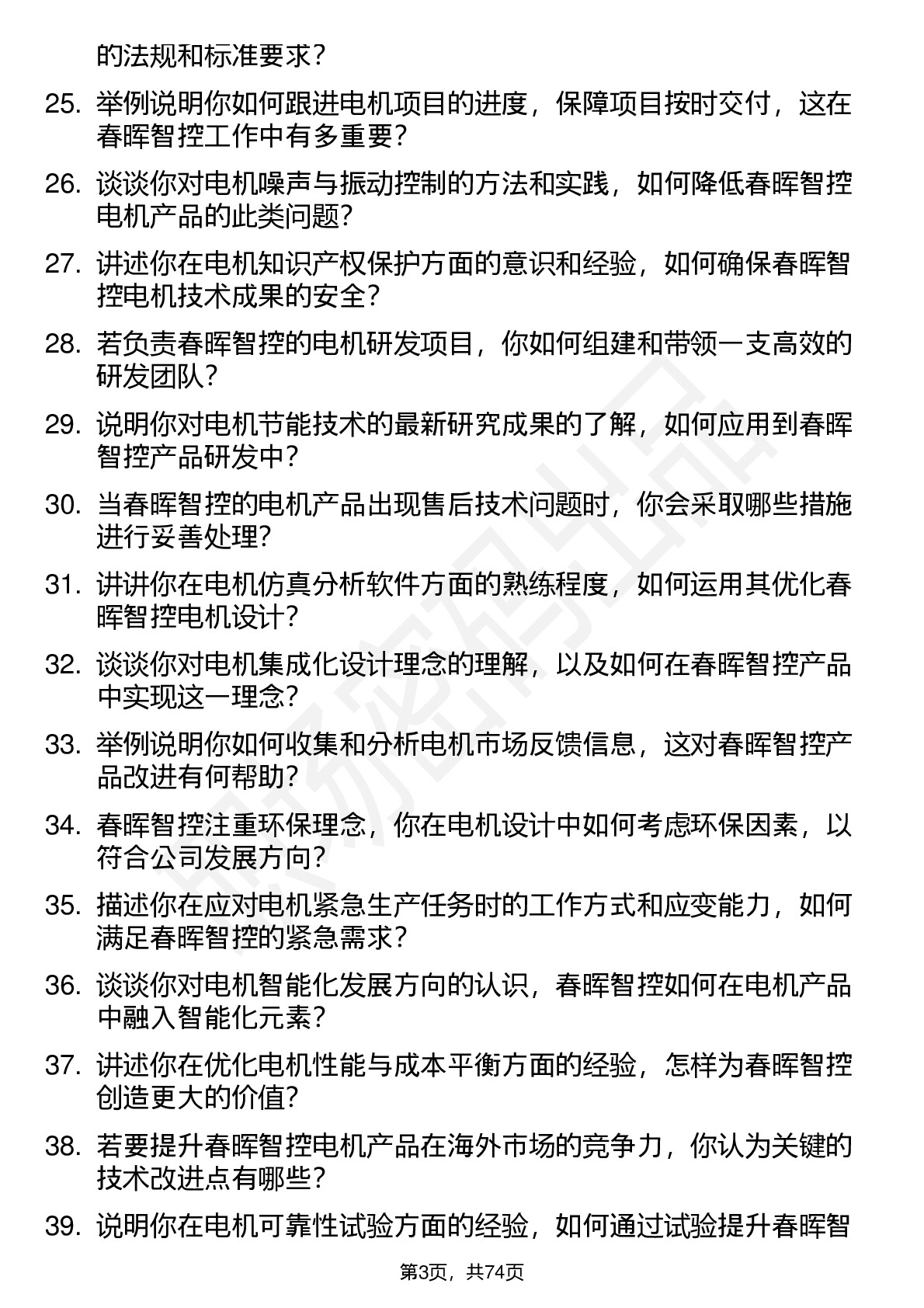 的法规和标准要求？

25. 举例说明你如何跟进电机项目的进度，保障项目按时交付，这在春晖智控工作中有多重要？

26. 谈谈你对电机噪声与振动控制的方法和实践，如何降低春晖智控电机产品的此类问题？

27. 讲述你在电机知识产权保护方面的意识和经验，如何确保春晖智控电机技术成果的安全？

28. 若负责春晖智控的电机研发项目，你如何组建和带领一支高效的研发团队？

29. 说明你对电机节能技术的最新研究成果的了解，如何应用到春晖智控产品研发中？

30. 当春晖智控的电机产品出现售后技术问题时，你会采取哪些措施进行妥善处理？

31. 讲讲你在电机仿真分析软件方面的熟练程度，如何运用其优化春晖智控电机设计？

32. 谈谈你对电机集成化设计理念的理解，以及如何在春晖智控产品中实现这一理念？

33. 举例说明你如何收集和分析电机市场反馈信息，这对春晖智控产品改进有何帮助？

34. 春晖智控注重环保理念，你在电机设计中如何考虑环保因素，以符合公司发展方向？

35. 描述你在应对电机紧急生产任务时的工作方式和应变能力，如何满足春晖智控的紧急需求？

36. 谈谈你对电机智能化发展方向的认识，春晖智控如何在电机产品中融入智能化元素？

37. 讲述你在优化电机性能与成本平衡方面的经验，怎样为春晖智控创造更大的价值？

38. 若要提升春晖智控电机产品在海外市场的竞争力，你认为关键的技术改进点有哪些？

39. 说明你在电机可靠性试验方面的经验，如何通过试验提升春晖智

第3页，共74页